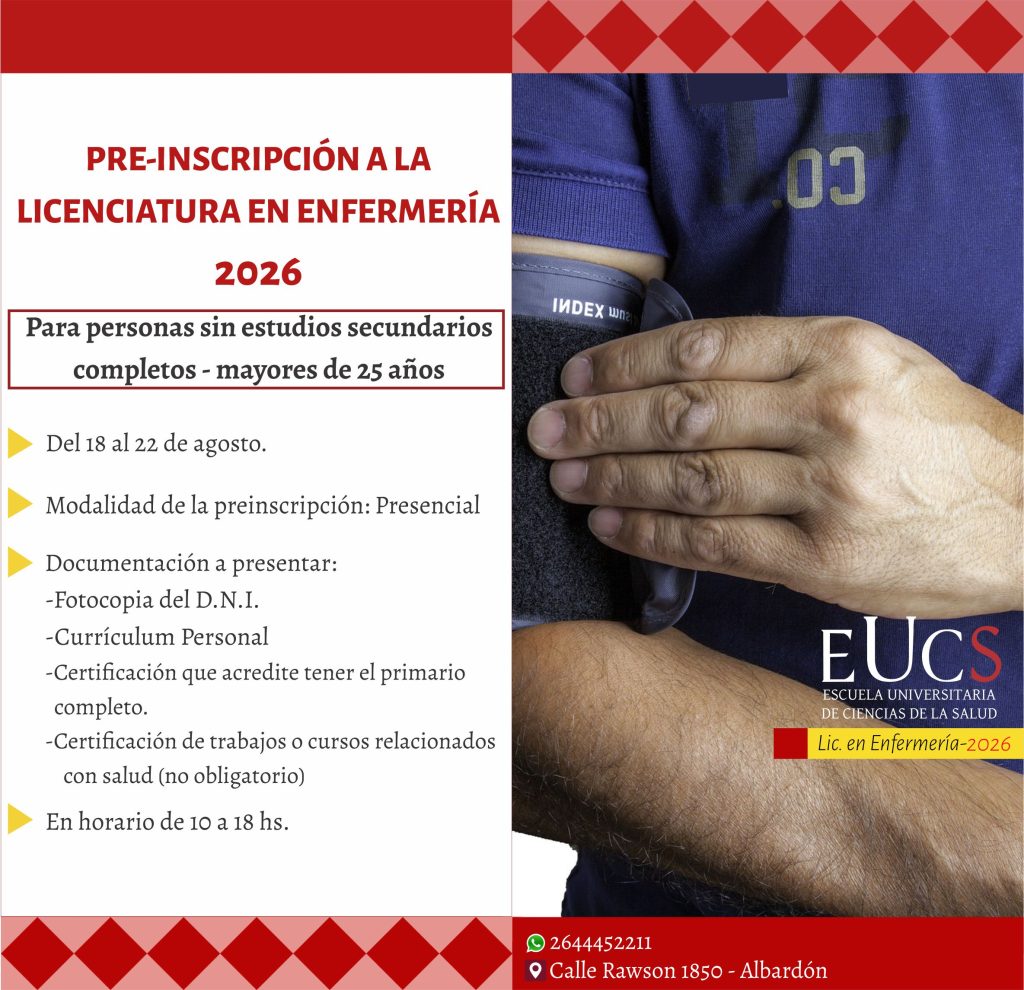 PRE-INSCRIPCIÓN A LA LICENCIATURA EN ENFERMERÍA 2026

Para personas sin estudios secundarios completos - mayores de 25 años

Del 18 al 22 de agosto.

Modalidad de la preinscripción: Presencial

Documentación a presentar:
-Fotocopia del D.N.I.
-Currículum Personal
-Certificación que acredite tener el primario completo.
-Certificación de trabajos o cursos relacionados con salud (no obligatorio)

En horario de 10 a 18 hs.

CO.

INDEX

EUCS
ESCUELA UNIVERSITARIA DE CIENCIAS DE LA SALUD
Lic. en Enfermería-2026

2644452211
Calle Rawson 1850 - Albardón